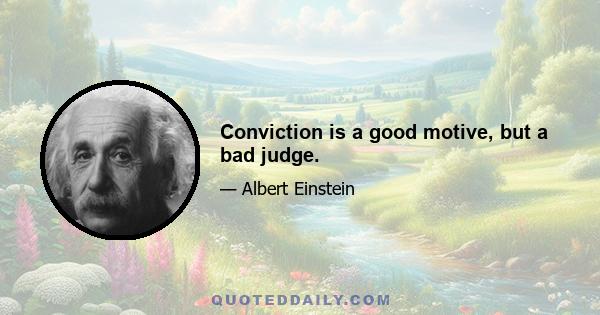 Conviction is a good motive, but a bad judge.

— Albert Einstein

QUOTEDDAILY.COM